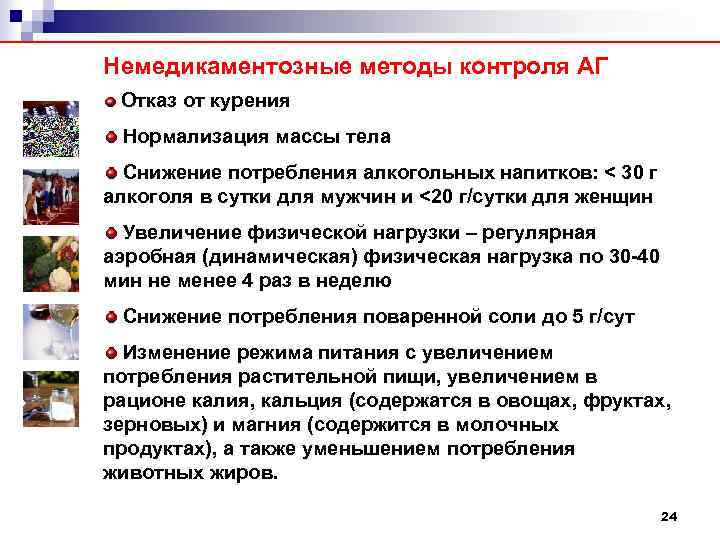 Немедикаментозные методы контроля АГ

Отказ от курения

Нормализация массы тела

Снижение потребления алкогольных напитков: < 30 г алкоголя в сутки для мужчин и <20 г/сутки для женщин

Увеличение физической нагрузки – регулярная аэробная (динамическая) физическая нагрузка по 30-40 мин не менее 4 раз в неделю

Снижение потребления поваренной соли до 5 г/сут

Изменение режима питания с увеличением потребления растительной пищи, увеличением в рационе калия, кальция (содержатся в овощах, фруктах, зерновых) и магния (содержится в молочных продуктах), а также уменьшением потребления животных жиров.

24